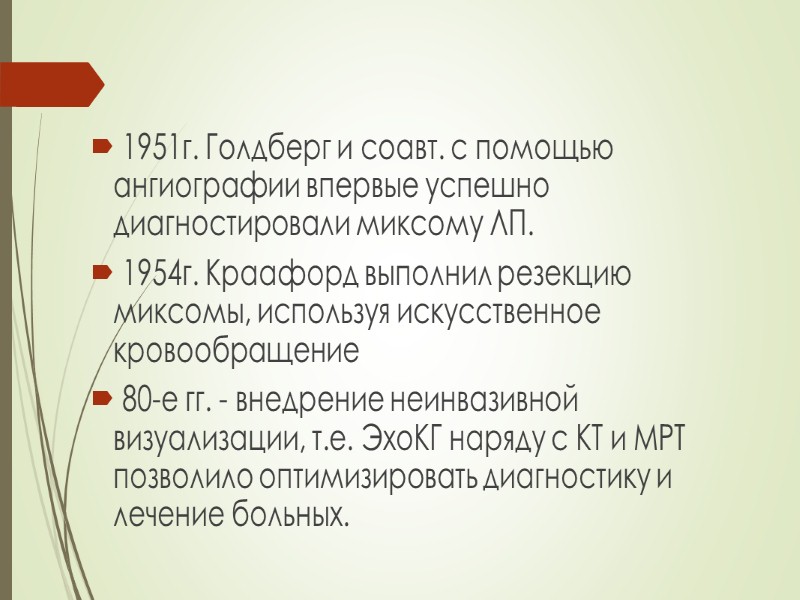 1951г. Голдберг и соавт. с помощью ангиографии впервые успешно диагностировали миксому ЛП.

1954г. Краафорд выполнил резекцию миксомы, используя искусственное кровообращение

80-е гг. - внедрение неинвазивной визуализации, т.е. ЭхоКГ наряду с КТ и МРТ позволило оптимизировать диагностику и лечение больных.